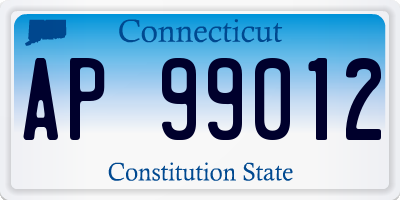 Connecticut

AP 99012

Constitution State